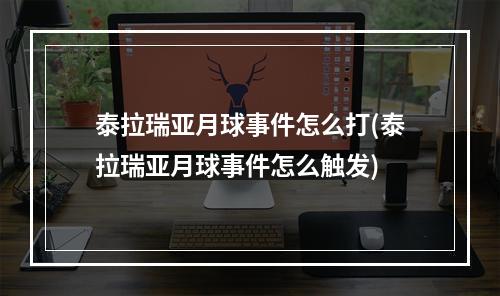 泰拉瑞亚月球事件怎么打(泰拉瑞亚月球事件怎么触发)